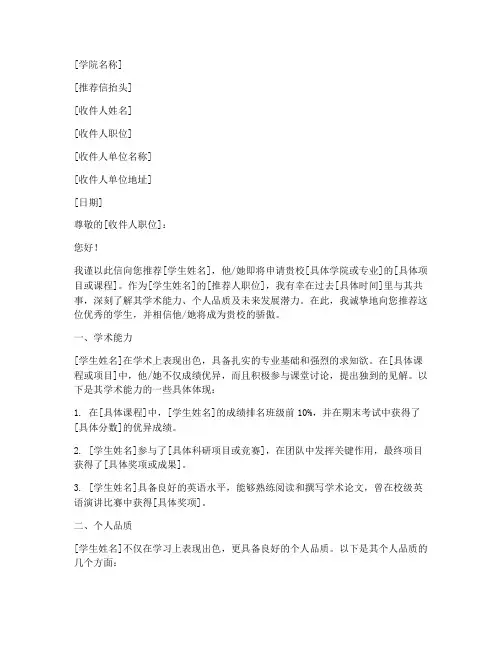 [学院名称]

[推荐信抬头]

[收件人姓名]

[收件人职位]

[收件人单位名称]

[收件人单位地址]

[日期]

尊敬的[收件人职位]：

您好！

我谨以此信向您推荐[学生姓名]，他/她即将申请贵校[具体学院或专业]的[具体项目或课程]。作为[学生姓名]的[推荐人职位]，我有幸在过去[具体时间]里与其共事，深刻了解其学术能力、个人品质及未来发展潜力。在此，我诚挚地向您推荐这位优秀的学生，并相信他/她将成为贵校的骄傲。

一、学术能力

[学生姓名]在学术上表现出色，具备扎实的专业基础和强烈的求知欲。在[具体课程或项目]中，他/她不仅成绩优异，而且积极参与课堂讨论，提出独到的见解。以下是其学术能力的一些具体体现：

1. 在[具体课程]中，[学生姓名]的成绩排名班级前 10%，并在期末考试中获得了[具体分数]的优异成绩。

2. [学生姓名]参与了[具体科研项目或竞赛]，在团队中发挥关键作用，最终项目获得了[具体奖项或成果]。

3. [学生姓名]具备良好的英语水平，能够熟练阅读和撰写学术论文，曾在校级英语演讲比赛中获得[具体奖项]。

二、个人品质

[学生姓名]不仅在学习上表现出色，更具备良好的个人品质。以下是其个人品质的几个方面：